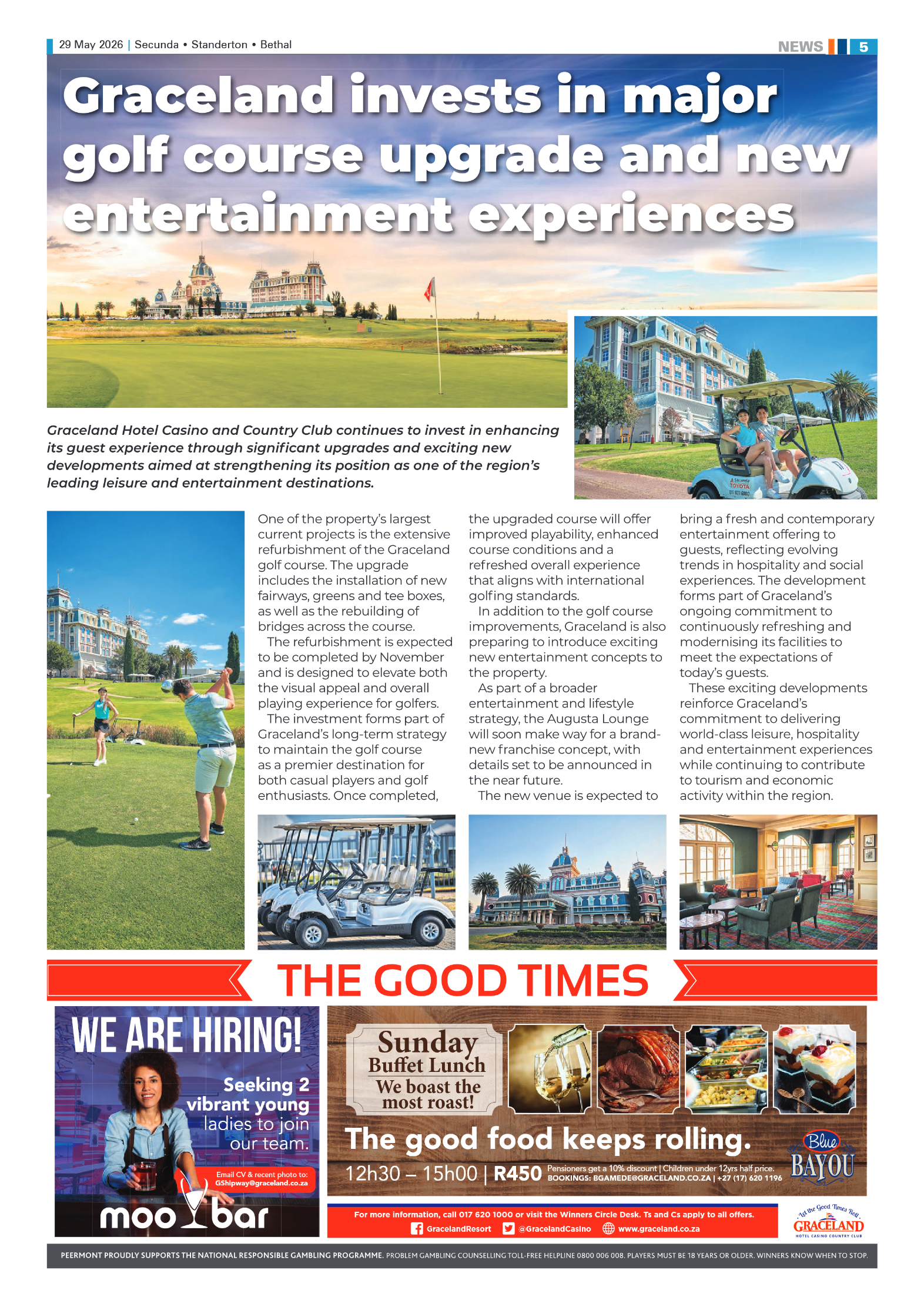 29 May 2026 | Secunda • Standerton • Bethal

NEWS 5

Graceland invests in major golf course upgrade and new entertainment experiences

Graceland Hotel Casino and Country Club continues to invest in enhancing its guest experience through significant upgrades and exciting new developments aimed at strengthening its position as one of the region's leading leisure and entertainment destinations.

One of the property's largest current projects is the extensive refurbishment of the Graceland golf course. The upgrade includes the installation of new fairways, greens and tee boxes, as well as the rebuilding of bridges across the course.

The refurbishment is expected to be completed by November and is designed to elevate both the visual appeal and overall playing experience for golfers.

The investment forms part of Graceland's long-term strategy to maintain the golf course as a premier destination for both casual players and golf enthusiasts. Once completed, the upgraded course will offer improved playability, enhanced course conditions and a refreshed overall experience that aligns with international golfing standards.

In addition to the golf course improvements, Graceland is also preparing to introduce exciting new entertainment concepts to the property.

As part of a broader entertainment and lifestyle strategy, the Augusta Lounge will soon make way for a brand-new franchise concept, with details set to be announced in the near future.

The new venue is expected to bring a fresh and contemporary entertainment offering to guests, reflecting evolving trends in hospitality and social experiences. The development forms part of Graceland's ongoing commitment to continuously refreshing and modernising its facilities to meet the expectations of today's guests.

These exciting developments reinforce Graceland's commitment to delivering world-class leisure, hospitality and entertainment experiences while continuing to contribute to tourism and economic activity within the region.

THE GOOD TIMES

WE ARE HIRING!
Seeking 2 vibrant young ladies to join our team.
Email CV & recent photo to: GShipway@graceland.co.za
moo bar

Sunday Buffet Lunch
We boast the most roast!
The good food keeps rolling.
12h30 – 15h00 | R450 Pensioners get a 10% discount | Children under 12yrs half price. BOOKINGS: BGAMEDE@GRACELAND.CO.ZA | +27 (17) 620 1196
Blue BAYOU

For more information, call 017 620 1000 or visit the Winners Circle Desk. Ts and Cs apply to all offers.
GracelandResort @GracelandCasino www.graceland.co.za

Let the Good Times Roll GRACELAND HOTEL CASINO COUNTRY CLUB

PEERMONT PROUDLY SUPPORTS THE NATIONAL RESPONSIBLE GAMBLING PROGRAMME. PROBLEM GAMBLING COUNSELLING TOLL-FREE HELPLINE 0800 006 008. PLAYERS MUST BE 18 YEARS OR OLDER. WINNERS KNOW WHEN TO STOP.